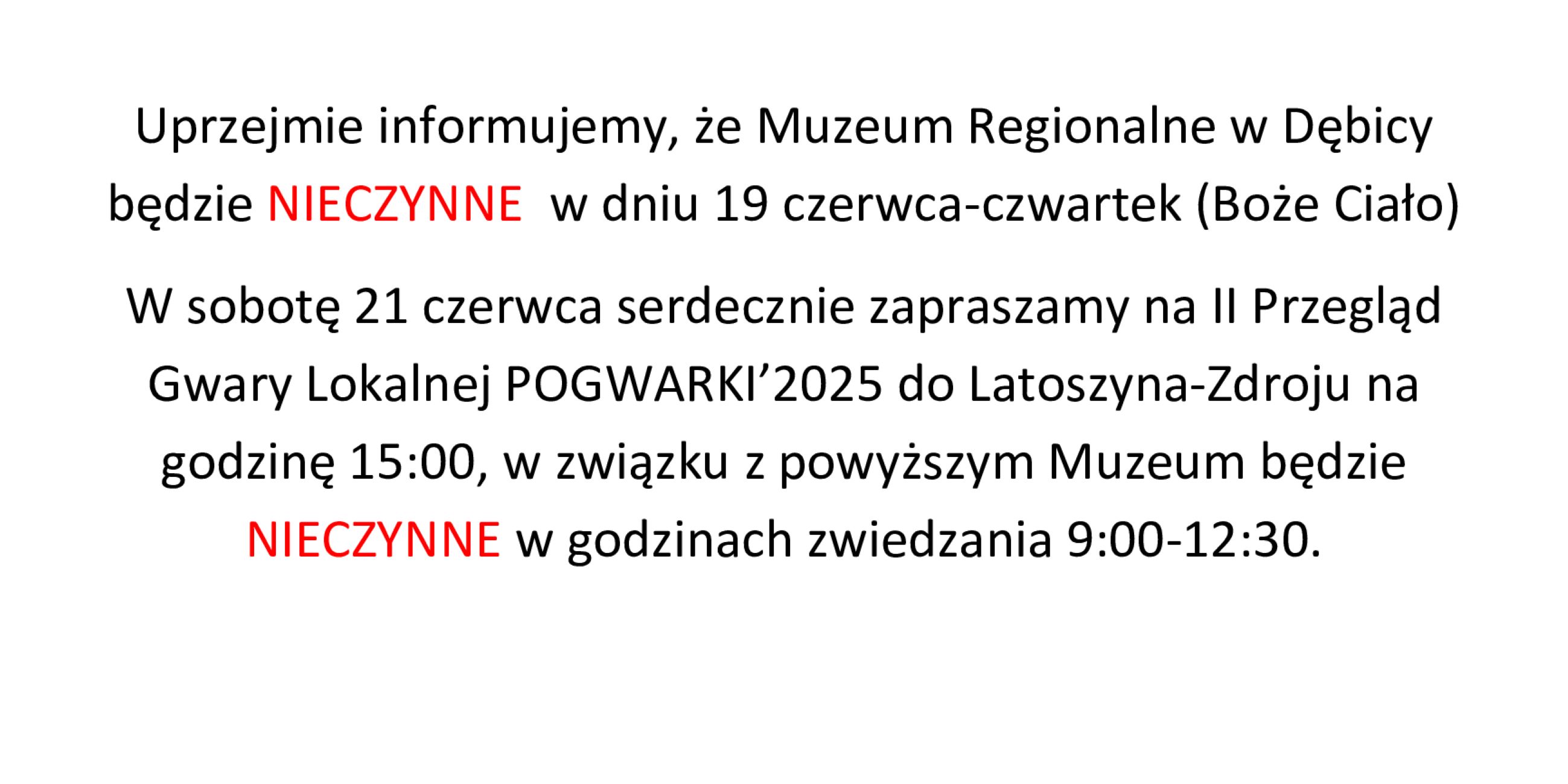 Uprzejmie informujemy, że Muzeum Regionalne w Dębicy będzie NIECZYNNE  w dniu 19 czerwca-czwartek (Boże Ciało)

W sobotę 21 czerwca serdecznie zapraszamy na II Przegląd Gwary Lokalnej POGWARKI’2025 do Latoszyna-Zdroju na godzinę 15:00, w związku z powyższym Muzeum będzie NIECZYNNE w godzinach zwiedzania 9:00-12:30.